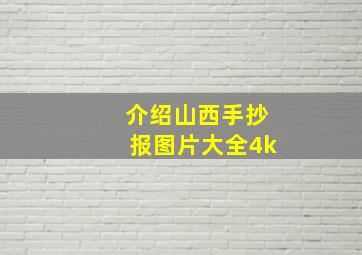 介绍山西手抄报图片大全4k